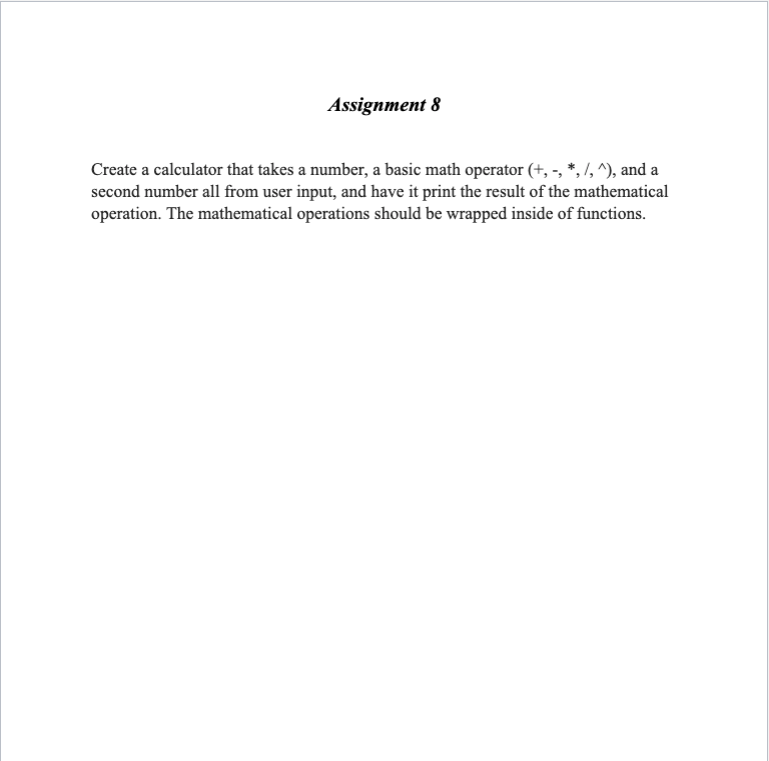 Assignment 8

Create a calculator that takes a number, a basic math operator (+, -, *, /, ^), and a second number all from user input, and have it print the result of the mathematical operation. The mathematical operations should be wrapped inside of functions.